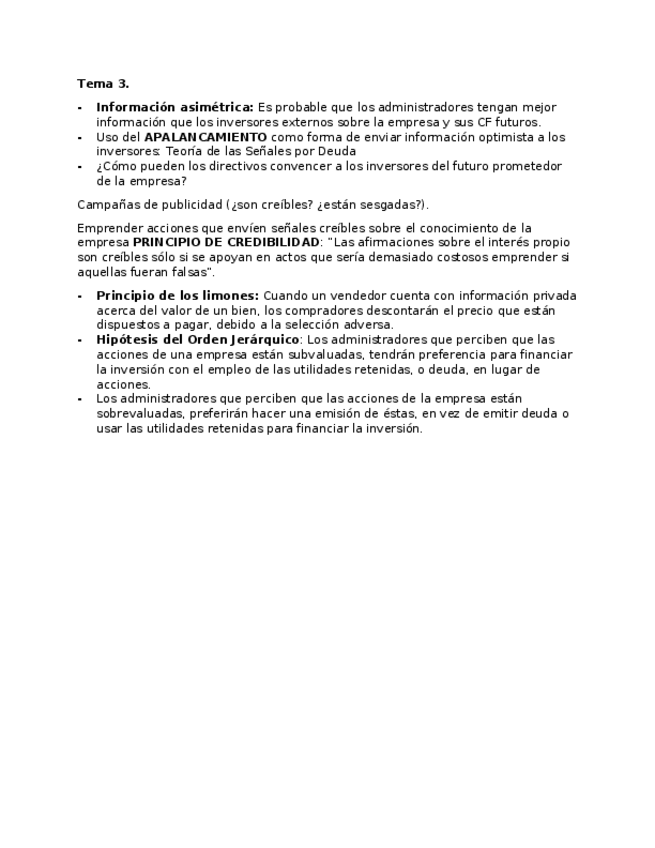 Tema 3.

- Información asimétrica: Es probable que los administradores tengan mejor información que los inversores externos sobre la empresa y sus CF futuros.
- Uso del APALANCAMIENTO como forma de enviar información optimista a los inversores: Teoría de las Señales por Deuda
- ¿Cómo pueden los directivos convencer a los inversores del futuro prometedor de la empresa?

Campañas de publicidad (¿son creíbles? ¿están sesgadas?).

Emprender acciones que envíen señales creíbles sobre el conocimiento de la empresa PRINCIPIO DE CREDIBILIDAD: "Las afirmaciones sobre el interés propio son creíbles sólo si se apoyan en actos que sería demasiado costosos emprender si aquellas fueran falsas".

- Principio de los limones: Cuando un vendedor cuenta con información privada acerca del valor de un bien, los compradores descontarán el precio que están dispuestos a pagar, debido a la selección adversa.
- Hipótesis del Orden Jerárquico: Los administradores que perciben que las acciones de una empresa están subvaluadas, tendrán preferencia para financiar la inversión con el empleo de las utilidades retenidas, o deuda, en lugar de acciones.
- Los administradores que perciben que las acciones de la empresa están sobrevaluadas, preferirán hacer una emisión de éstas, en vez de emitir deuda o usar las utilidades retenidas para financiar la inversión.